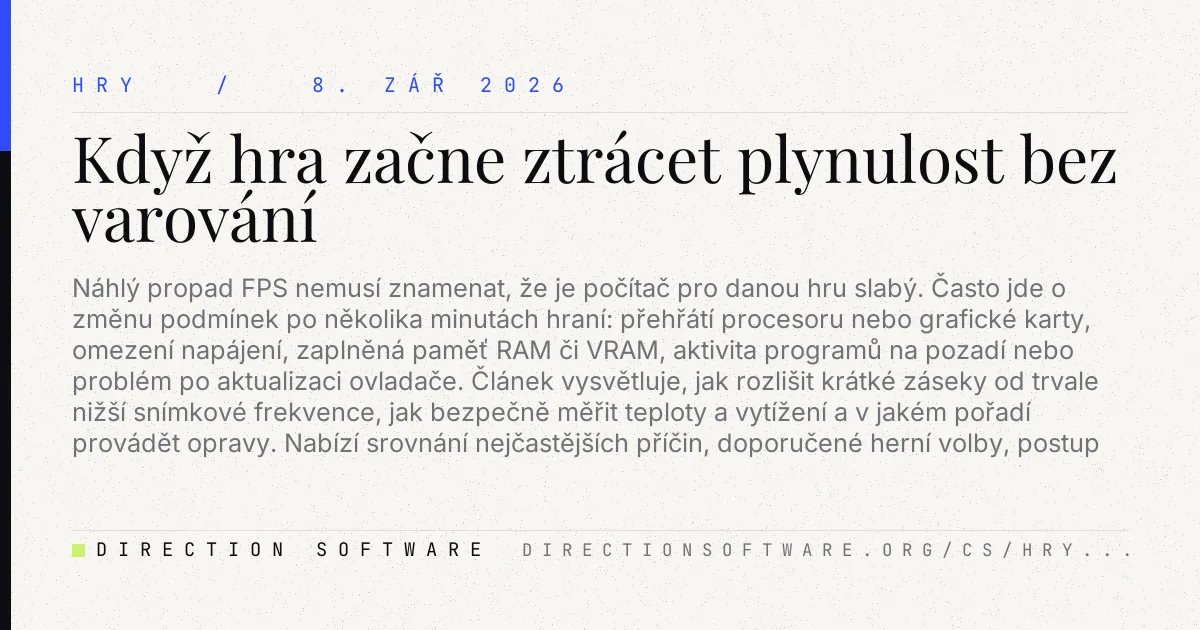 HRY / 8. ZÁŘ 2026

Když hra začne ztrácet plynulost bez varování

Náhlý propad FPS nemusí znamenat, že je počítač pro danou hru slabý. Často jde o změnu podmínek po několika minutách hraní: přehřátí procesoru nebo grafické karty, omezení napájení, zaplněná paměť RAM či VRAM, aktivita programů na pozadí nebo problém po aktualizaci ovladače. Článek vysvětluje, jak rozlišit krátké záseky od trvale nižší snímkové frekvence, jak bezpečně měřit teploty a vytížení a v jakém pořadí provádět opravy. Nabízí srovnání nejčastějších příčin, doporučené herní volby, postup

DIRECTION SOFTWARE DIRECTIONSOFTWARE.ORG/CS/HRY...